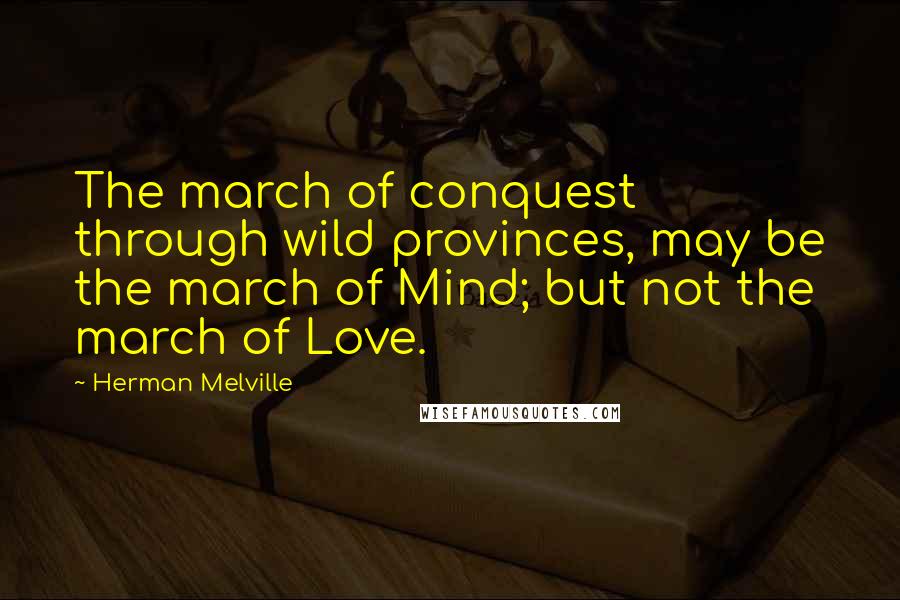 The march of conquest through wild provinces, may be the march of Mind; but not the march of Love.

~ Herman Melville

WISEFAMOUSQUOTES.COM